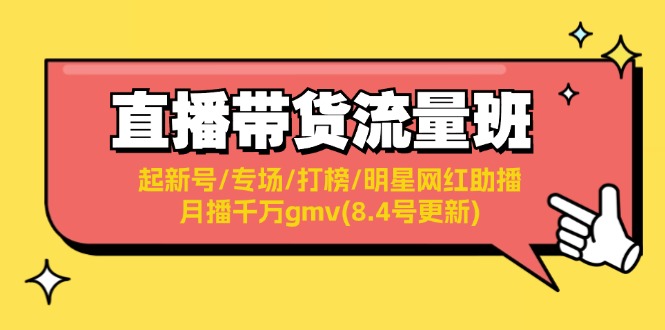 直播带货流量班

起新号/专场/打榜/明星网红助播
月播千万gmv(8.4号更新)